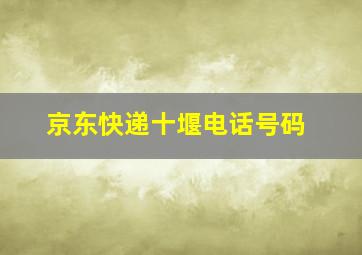 京东快递十堰电话号码